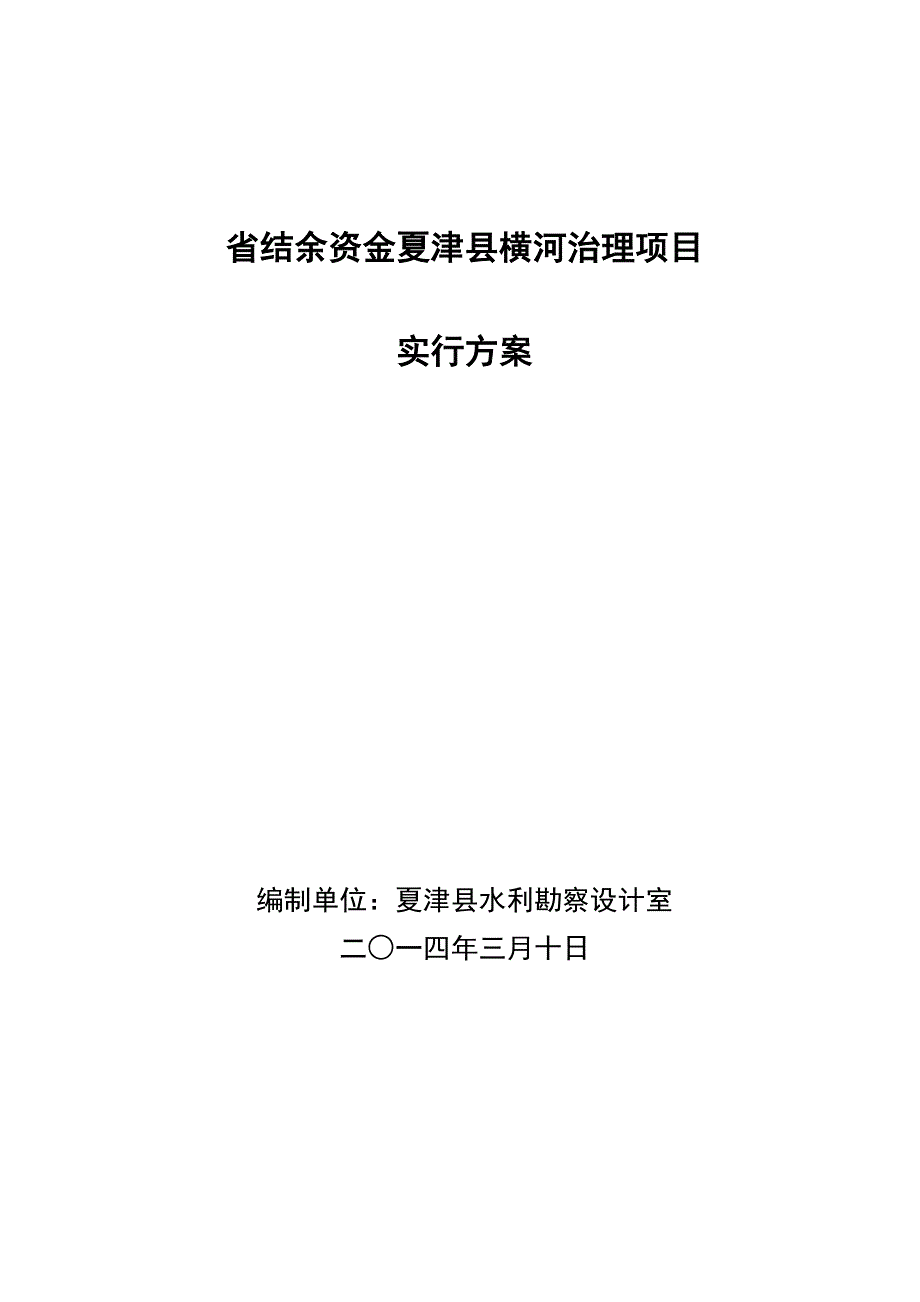 省结余资金夏津县横河治理项目

实行方案

编制单位：夏津县水利勘察设计室

二〇一四年三月十日